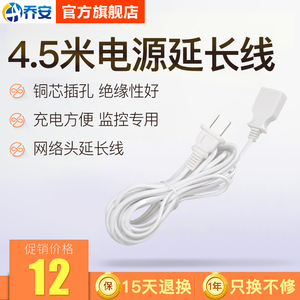 乔安 官方旗舰店

4.5米电源延长线

铜芯插孔 绝缘性好

充电方便 监控专用

网络头延长线

促销价格
12

保 15天退换

1年 只换不修